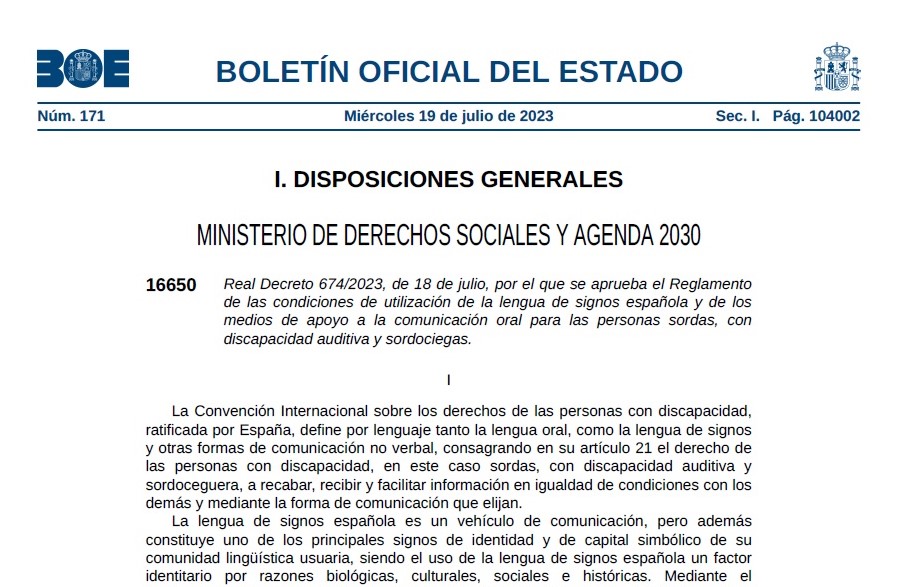 BOE

BOLETÍN OFICIAL DEL ESTADO

Núm. 171 Miércoles 19 de julio de 2023 Sec. I. Pág. 104002

I. DISPOSICIONES GENERALES

MINISTERIO DE DERECHOS SOCIALES Y AGENDA 2030

16650 Real Decreto 674/2023, de 18 de julio, por el que se aprueba el Reglamento de las condiciones de utilización de la lengua de signos española y de los medios de apoyo a la comunicación oral para las personas sordas, con discapacidad auditiva y sordociegas.

I

La Convención Internacional sobre los derechos de las personas con discapacidad, ratificada por España, define por lenguaje tanto la lengua oral, como la lengua de signos y otras formas de comunicación no verbal, consagrando en su artículo 21 el derecho de las personas con discapacidad, en este caso sordas, con discapacidad auditiva y sordoceguera, a recabar, recibir y facilitar información en igualdad de condiciones con los demás y mediante la forma de comunicación que elijan.

La lengua de signos española es un vehículo de comunicación, pero además constituye uno de los principales signos de identidad y de capital simbólico de su comunidad lingüística usuaria, siendo el uso de la lengua de signos española un factor identitario por razones biológicas, culturales, sociales e históricas. Mediante el